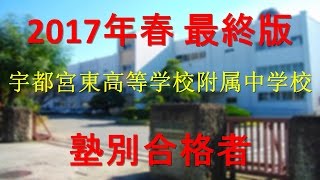 2017年春 最終版

宇都宮東高等学校附属中学校

塾別合格者